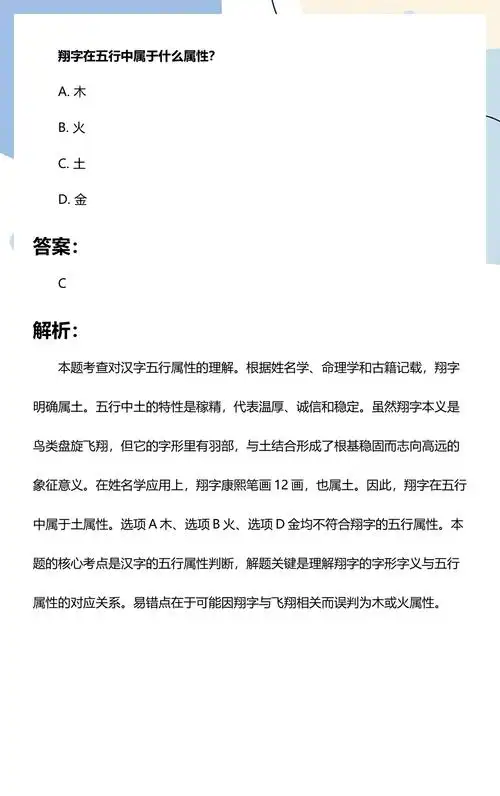 翔字在五行中属于什么属性?

A. 木

B. 火

C. 土

D. 金

答案:

C

解析:

本题考查对汉字五行属性的理解。根据姓名学、命理学和古籍记载,翔字明确属土。五行中土的特性是稼穑,代表温厚、诚信和稳定。虽然翔字本义是鸟类盘旋飞翔,但它的字形里有羽部,与土结合形成了根基稳固而志向高远的象征意义。在姓名学应用上,翔字康熙笔画 12 画,也属土。因此,翔字在五行中属于土属性。选项 A 木、选项 B 火、选项 D 金均不符合翔字的五行属性。本题的核心考点是汉字的五行属性判断,解题关键是理解翔字的字形字义与五行属性的对应关系。易错点在于可能因翔字与飞翔相关而误判为木或火属性。